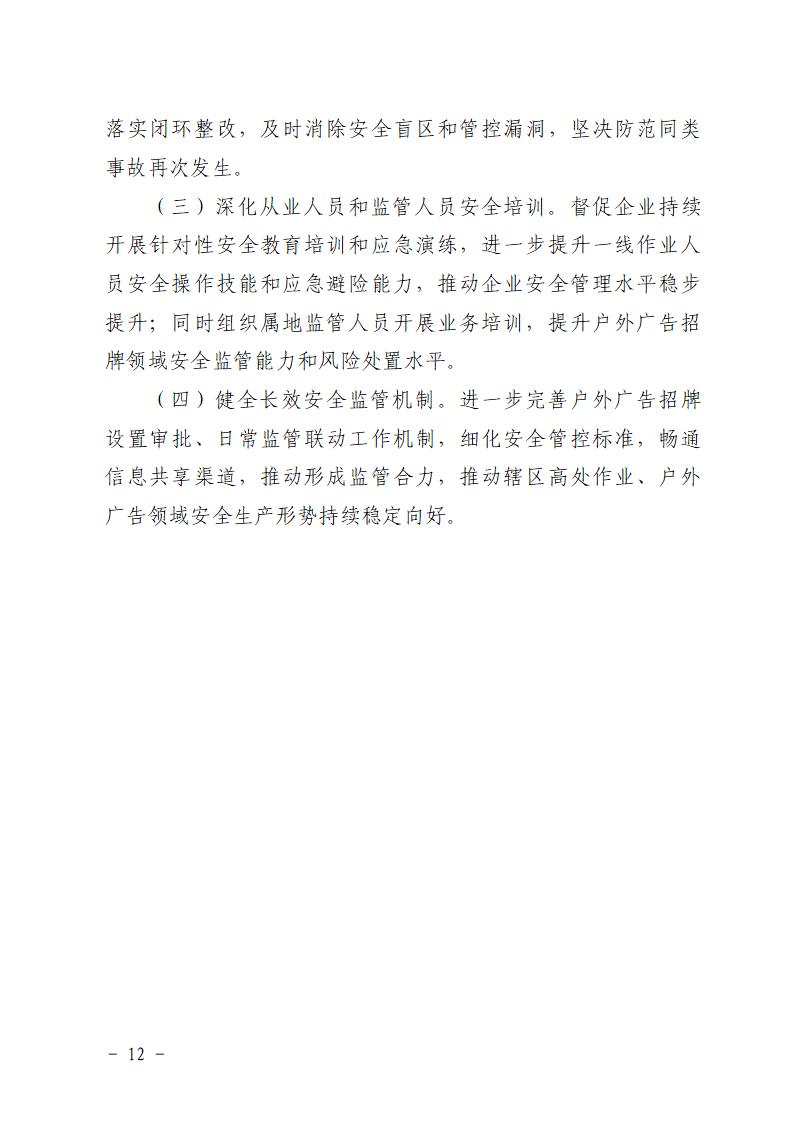 落实闭环整改，及时消除安全盲区和管控漏洞，坚决防范同类事故再次发生。

（三）深化从业人员和监管人员安全培训。督促企业持续开展针对性安全教育培训和应急演练，进一步提升一线作业人员安全操作技能和应急避险能力，推动企业安全管理水平稳步提升；同时组织属地监管人员开展业务培训，提升户外广告招牌领域安全监管能力和风险处置水平。

（四）健全长效安全监管机制。进一步完善户外广告招牌设置审批、日常监管联动工作机制，细化安全管控标准，畅通信息共享渠道，推动形成监管合力，推动辖区高处作业、户外广告领域安全生产形势持续稳定向好。

- 12 -